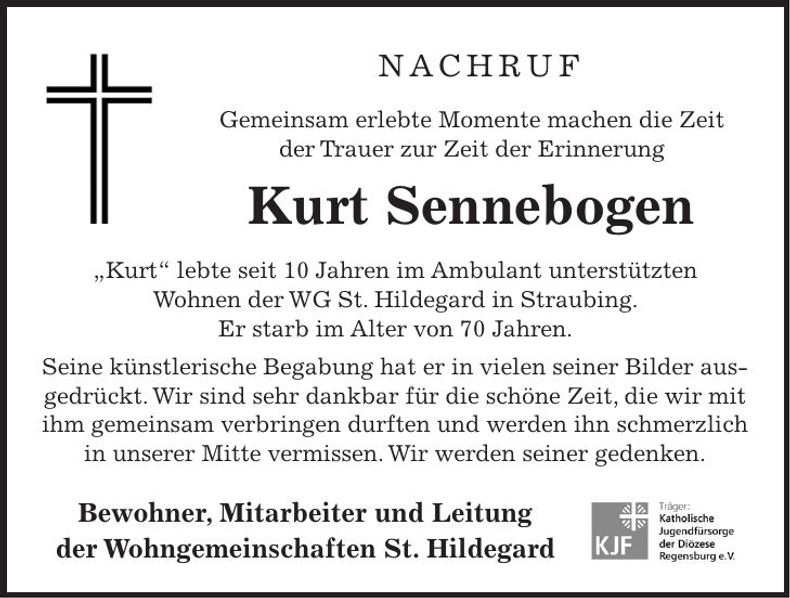 NACHRUF

Gemeinsam erlebte Momente machen die Zeit der Trauer zur Zeit der Erinnerung

Kurt Sennebogen

„Kurt“ lebte seit 10 Jahren im Ambulant unterstützten Wohnen der WG St. Hildegard in Straubing. Er starb im Alter von 70 Jahren.

Seine künstlerische Begabung hat er in vielen seiner Bilder ausgedrückt. Wir sind sehr dankbar für die schöne Zeit, die wir mit ihm gemeinsam verbringen durften und werden ihn schmerzlich in unserer Mitte vermissen. Wir werden seiner gedenken.

Bewohner, Mitarbeiter und Leitung der Wohngemeinschaften St. Hildegard

KJF

Träger: Katholische Jugendfürsorge der Diözese Regensburg e.V.